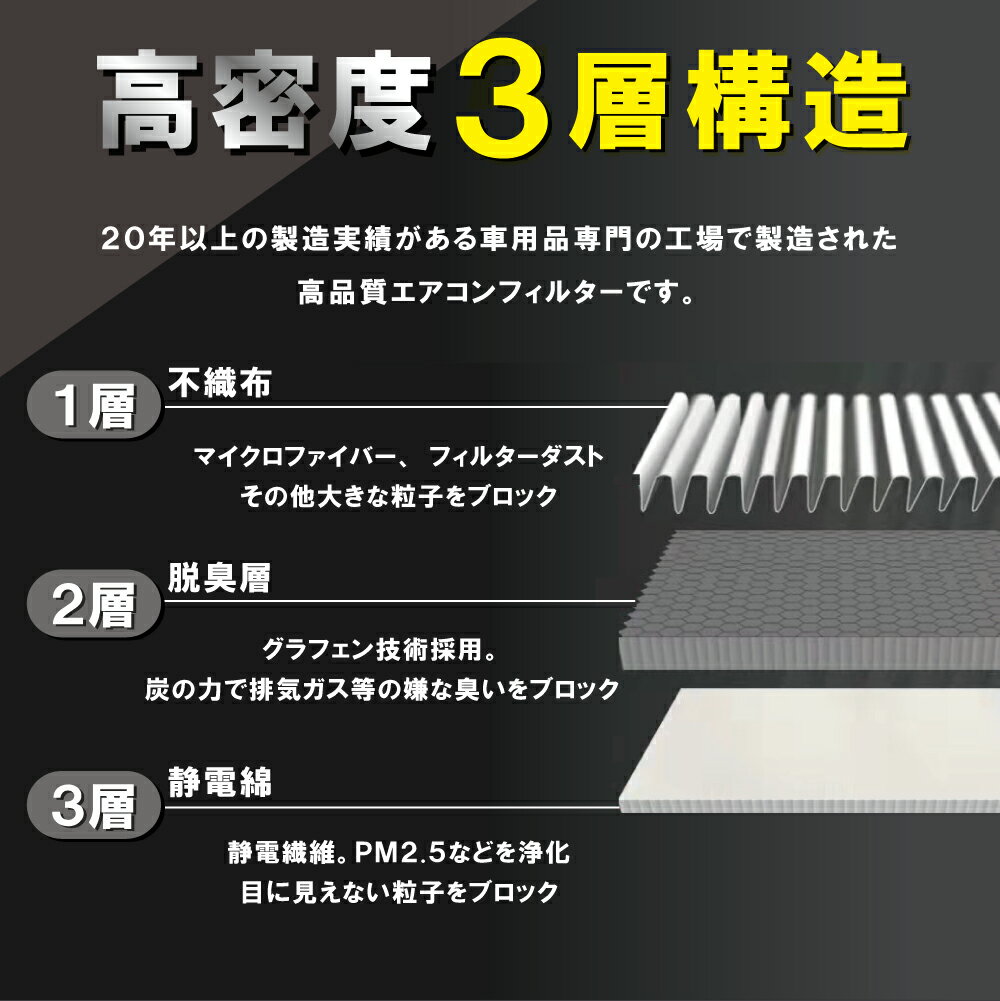 高密度3層構造

20年以上の製造実績がある車用品専門の工場で製造された高品質エアコンフィルターです。

1層 不織布

マイクロファイバー、フィルターダスト
その他大きな粒子をブロック

2層 脱臭層

グラフェン技術採用。
炭の力で排気ガス等の嫌な臭いをブロック

3層 静電綿

静電繊維。PM2.5などを浄化
目に見えない粒子をブロック